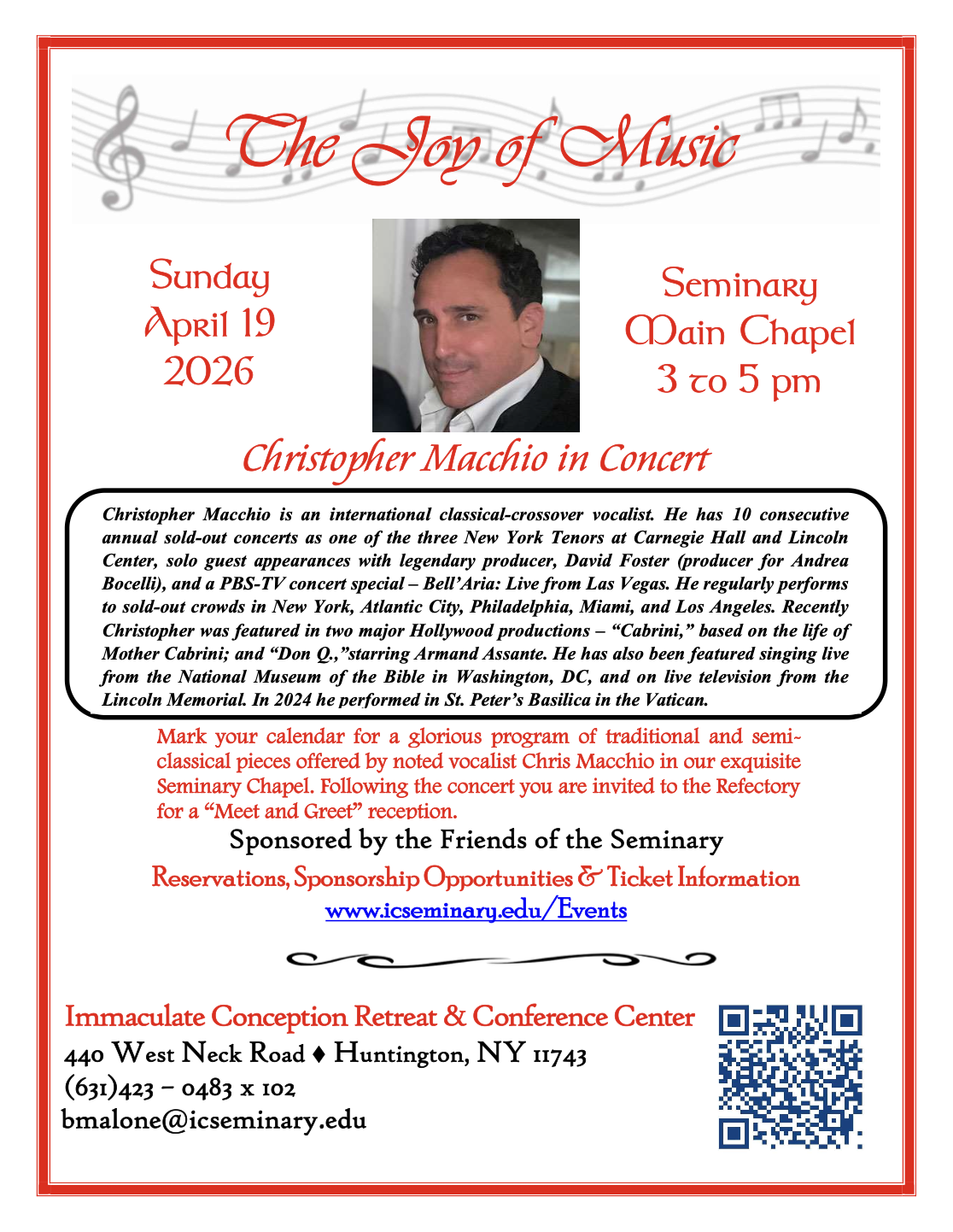 The Joy of Music

Sunday
April 19
2026

Seminary
Main Chapel
3 to 5 pm

Christopher Macchio in Concert

Christopher Macchio is an international classical-crossover vocalist. He has 10 consecutive annual sold-out concerts as one of the three New York Tenors at Carnegie Hall and Lincoln Center, solo guest appearances with legendary producer, David Foster (producer for Andrea Bocelli), and a PBS-TV concert special – Bell'Aria: Live from Las Vegas. He regularly performs to sold-out crowds in New York, Atlantic City, Philadelphia, Miami, and Los Angeles. Recently Christopher was featured in two major Hollywood productions – "Cabrini," based on the life of Mother Cabrini; and "Don Q.,"starring Armand Assante. He has also been featured singing live from the National Museum of the Bible in Washington, DC, and on live television from the Lincoln Memorial. In 2024 he performed in St. Peter's Basilica in the Vatican.

Mark your calendar for a glorious program of traditional and semi-classical pieces offered by noted vocalist Chris Macchio in our exquisite Seminary Chapel. Following the concert you are invited to the Refectory for a "Meet and Greet" reception.

Sponsored by the Friends of the Seminary

Reservations, Sponsorship Opportunities & Ticket Information
www.icseminary.edu/Events

Immaculate Conception Retreat & Conference Center
440 West Neck Road ♦ Huntington, NY 11743
(631)423 – 0483 x 102
bmalone@icseminary.edu